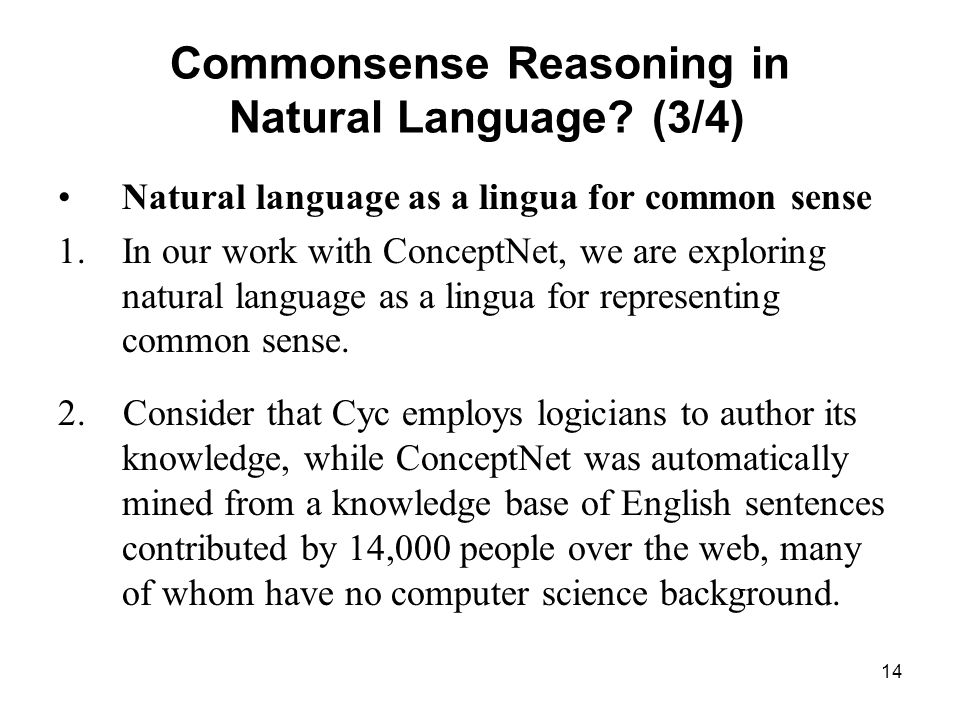 Commonsense Reasoning in Natural Language? (3/4)

• Natural language as a lingua for common sense

1. In our work with ConceptNet, we are exploring natural language as a lingua for representing common sense.

2. Consider that Cyc employs logicians to author its knowledge, while ConceptNet was automatically mined from a knowledge base of English sentences contributed by 14,000 people over the web, many of whom have no computer science background.

14